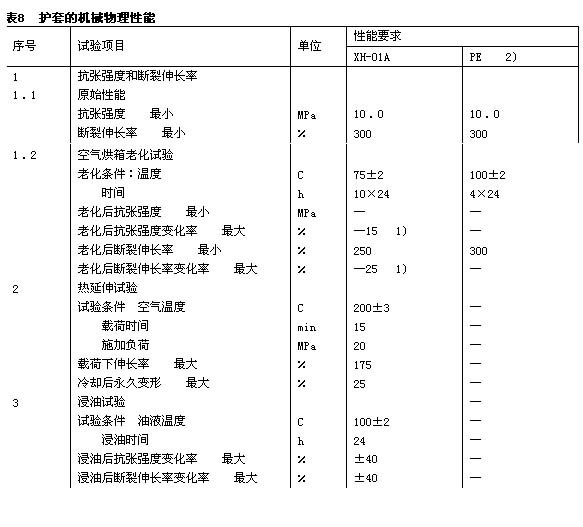 表8 护套的机械物理性能

| 序号 | 试验项目 | 单位 | 性能要求 XH-01A | 性能要求 PE 2) |
|---|---|---|---|---|
| 1 | 抗张强度和断裂伸长率 | | | |
| 1.1 | 原始性能 | | | |
| | 抗张强度 最小 | MPa | 10.0 | 10.0 |
| | 断裂伸长率 最小 | % | 300 | 300 |
| 1.2 | 空气烘箱老化试验 | | | |
| | 老化条件：温度 | C | 75±2 | 100±2 |
| | 时间 | h | 10×24 | 4×24 |
| | 老化后抗张强度 最小 | MPa | — | — |
| | 老化后抗张强度变化率 最大 | % | —15 1) | — |
| | 老化后断裂伸长率 最小 | % | 250 | 300 |
| | 老化后断裂伸长率变化率 最大 | % | —25 1) | — |
| 2 | 热延伸试验 | | | |
| | 试验条件 空气温度 | C | 200±3 | — |
| | 载荷时间 | min | 15 | — |
| | 施加负荷 | MPa | 20 | — |
| | 载荷下伸长率 最大 | % | 175 | — |
| | 冷却后永久变形 最大 | % | 25 | — |
| 3 | 浸油试验 | | | — |
| | 试验条件 油液温度 | C | 100±2 | — |
| | 浸油时间 | h | 24 | — |
| | 浸油后抗张强度变化率 最大 | % | ±40 | — |
| | 浸油后断裂伸长率变化率 最大 | % | ±40 | — |